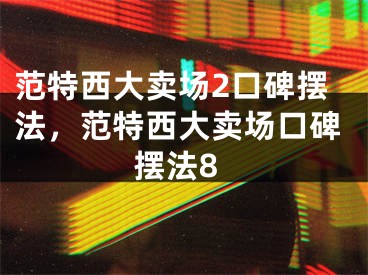 范特西大卖场2口碑摆法，范特西大卖场口碑摆法8